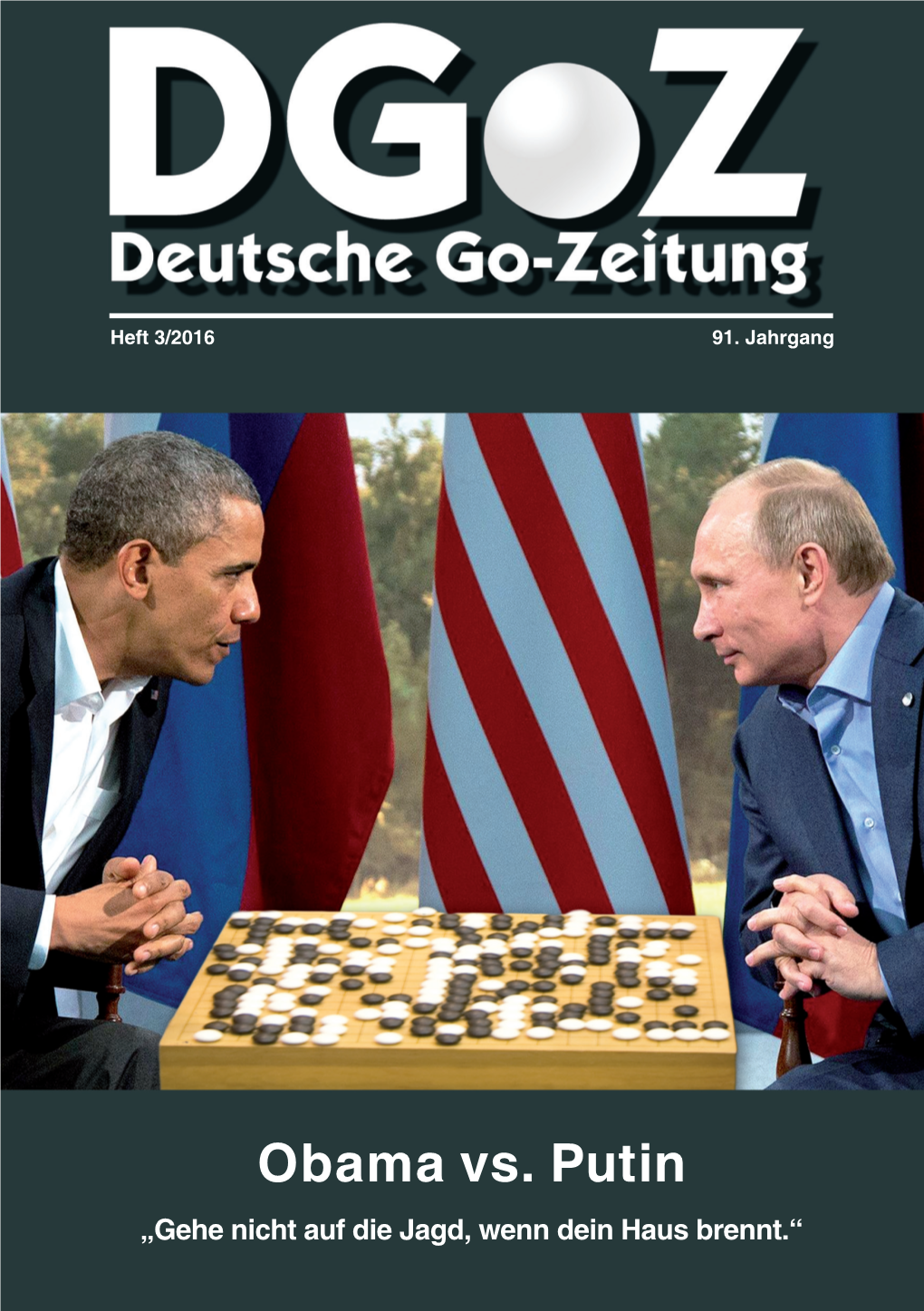 DGoZ
Deutsche Go-Zeitung

Heft 3/2016
91. Jahrgang

Obama vs. Putin
„Gehe nicht auf die Jagd, wenn dein Haus brennt.“